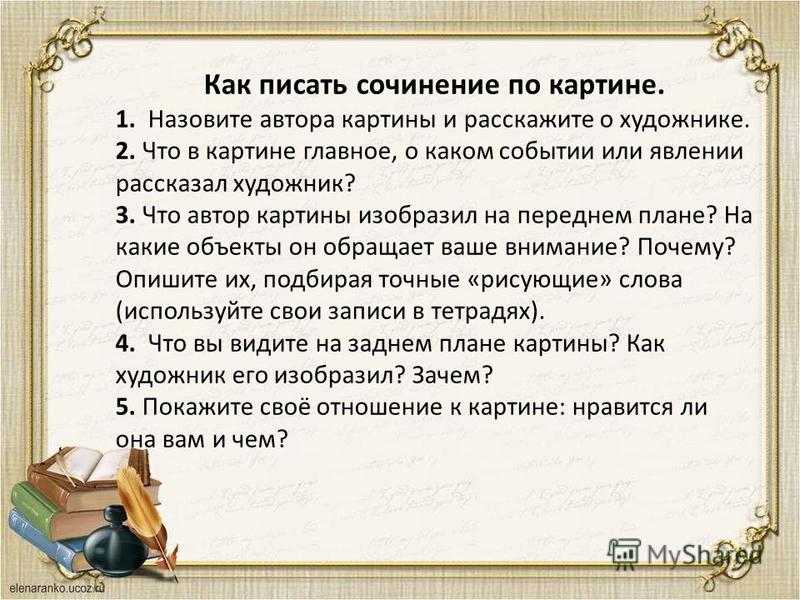 Как писать сочинение по картине.

1. Назовите автора картины и расскажите о художнике.

2. Что в картине главное, о каком событии или явлении рассказал художник?

3. Что автор картины изобразил на переднем плане? На какие объекты он обращает ваше внимание? Почему? Опишите их, подбирая точные «рисующие» слова (используйте свои записи в тетрадях).

4. Что вы видите на заднем плане картины? Как художник его изобразил? Зачем?

5. Покажите своё отношение к картине: нравится ли она вам и чем?

elenaranko.ucoz.ru

MyShared